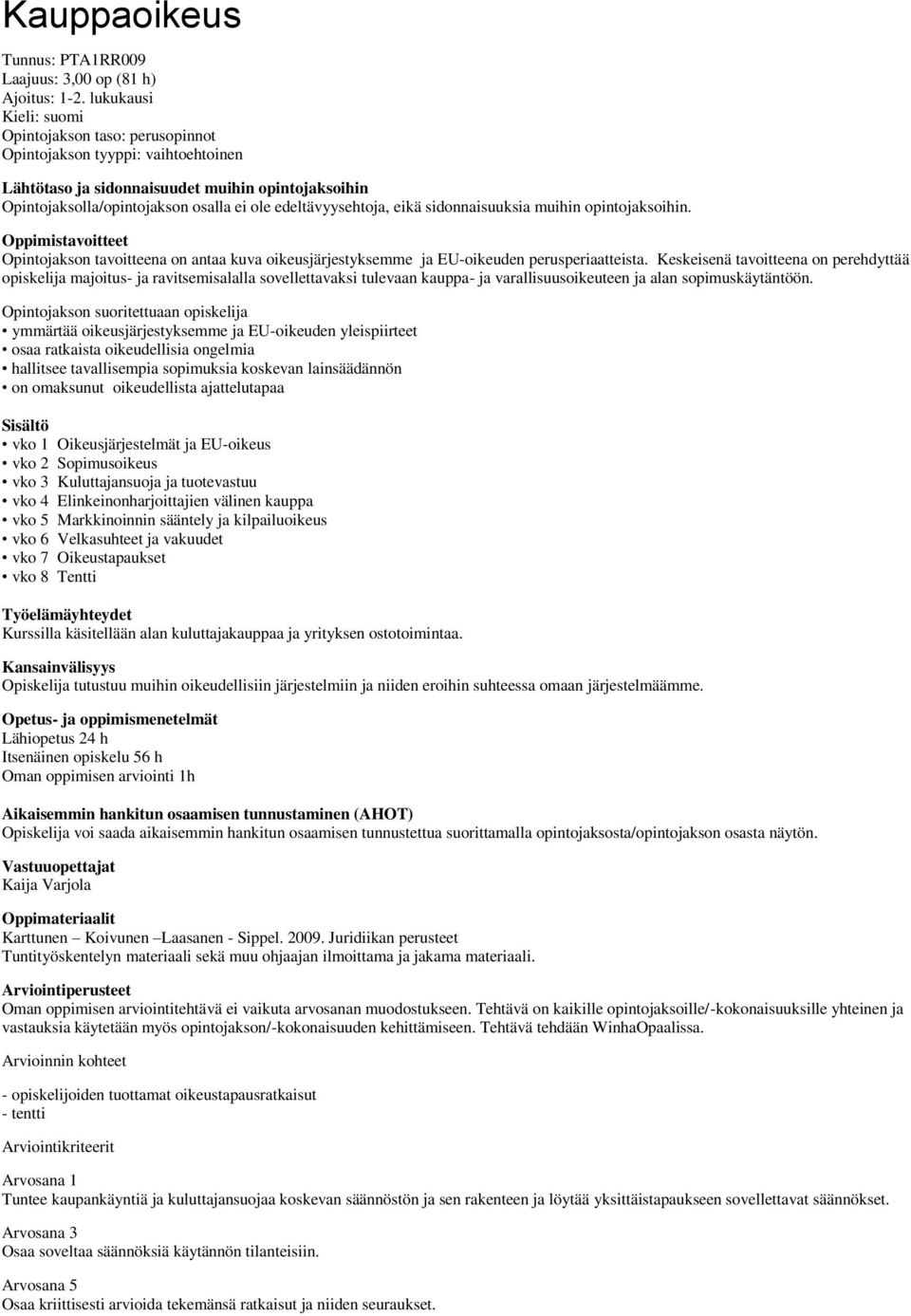 Kauppaoikeus

Tunnus: PTA1RR009
Laajuus: 3,00 op (81 h)
Ajoitus: 1-2. lukukausi
Kieli: suomi
Opintojakson taso: perusopinnot
Opintojakson tyyppi: vaihtoehtoinen

Lähtötaso ja sidonnaisuudet muihin opintojaksoihin
Opintojaksolla/opintojakson osalla ei ole edeltävyysehtoja, eikä sidonnaisuuksia muihin opintojaksoihin.

Oppimistavoitteet
Opintojakson tavoitteena on antaa kuva oikeusjärjestyksemme ja EU-oikeuden perusperiaatteista. Keskeisenä tavoitteena on perehdyttää opiskelija majoitus- ja ravitsemisalalla sovellettavaksi tulevaan kauppa- ja varallisuusoikeuteen ja alan sopimuskäytäntöön.

Opintojakson suoritettuaan opiskelija
• ymmärtää oikeusjärjestyksemme ja EU-oikeuden yleispiirteet
• osaa ratkaista oikeudellisia ongelmia
• hallitsee tavallisempia sopimuksia koskevan lainsäädännön
• on omaksunut oikeudellista ajattelutapaa

Sisältö
• vko 1 Oikeusjärjestelmät ja EU-oikeus
• vko 2 Sopimusoikeus
• vko 3 Kuluttajansuoja ja tuotevastuu
• vko 4 Elinkeinonharjoittajien välinen kauppa
• vko 5 Markkinoinnin sääntely ja kilpailuoikeus
• vko 6 Velkasuhteet ja vakuudet
• vko 7 Oikeustapaukset
• vko 8 Tentti

Työelämäyhteydet
Kurssilla käsitellään alan kuluttajakauppaa ja yrityksen ostotoimintaa.

Kansainvälisyys
Opiskelija tutustuu muihin oikeudellisiin järjestelmiin ja niiden eroihin suhteessa omaan järjestelmäämme.

Opetus- ja oppimismenetelmät
Lähiopetus 24 h
Itsenäinen opiskelu 56 h
Oman oppimisen arviointi 1h

Aikaisemmin hankitun osaamisen tunnustaminen (AHOT)
Opiskelija voi saada aikaisemmin hankitun osaamisen tunnustettua suorittamalla opintojaksosta/opintojakson osasta näytön.

Vastuuopettajat
Kaija Varjola

Oppimateriaalit
Karttunen – Koivunen –Laasanen - Sippel. 2009. Juridiikan perusteet
Tuntityöskentelyn materiaali sekä muu ohjaajan ilmoittama ja jakama materiaali.

Arviointiperusteet
Oman oppimisen arviointitehtävä ei vaikuta arvosanan muodostukseen. Tehtävä on kaikille opintojaksoille/-kokonaisuuksille yhteinen ja vastauksia käytetään myös opintojakson/-kokonaisuuden kehittämiseen. Tehtävä tehdään WinhaOpaalissa.

Arvioinnin kohteet

- opiskelijoiden tuottamat oikeustapausratkaisut
- tentti

Arviointikriteerit

Arvosana 1
Tuntee kaupankäyntiä ja kuluttajansuojaa koskevan säännöstön ja sen rakenteen ja löytää yksittäistapaukseen sovellettavat säännökset.

Arvosana 3
Osaa soveltaa säännöksiä käytännön tilanteisiin.

Arvosana 5
Osaa kriittisesti arvioida tekemänsä ratkaisut ja niiden seuraukset.